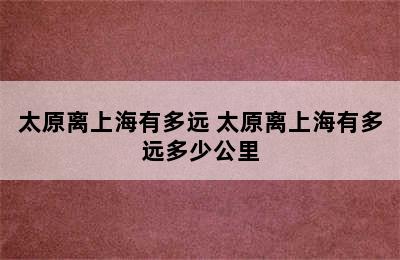 太原离上海有多远 太原离上海有多远多少公里